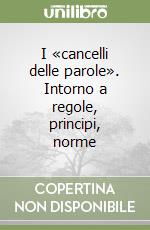 unilibro

I «cancelli delle parole». Intorno a regole, principi, norme

COPERTINA NON DISPONIBILE